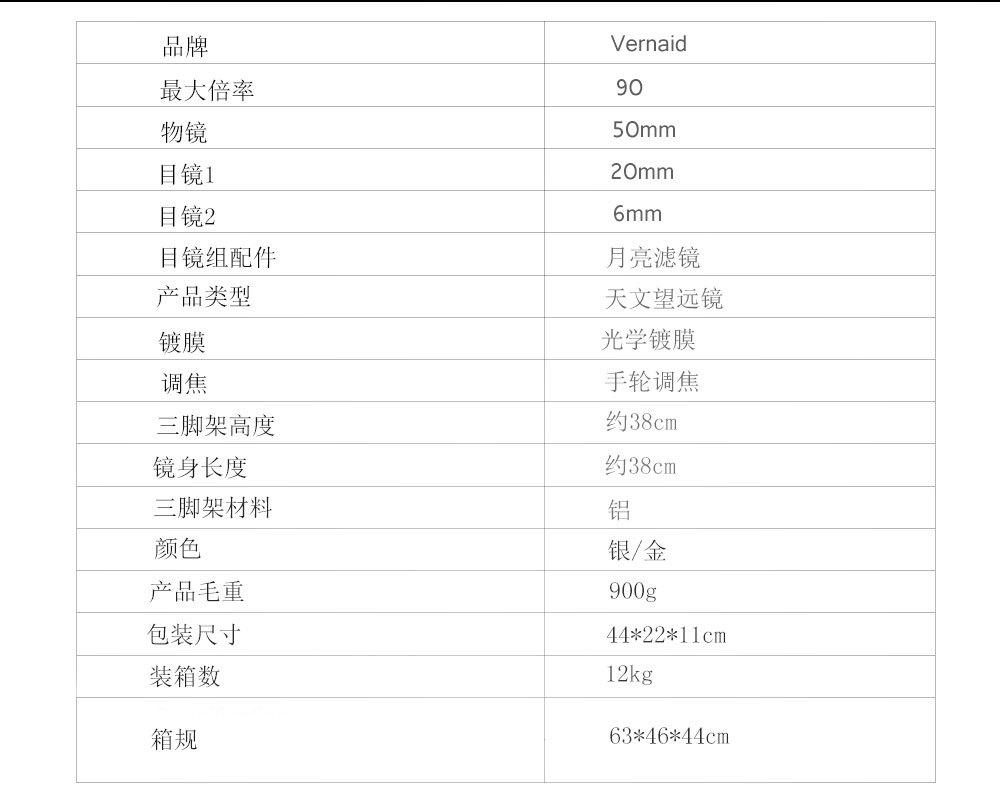 | 品牌 | Vernaid |
|---|---|
| 最大倍率 | 90 |
| 物镜 | 50mm |
| 目镜1 | 20mm |
| 目镜2 | 6mm |
| 目镜组配件 | 月亮滤镜 |
| 产品类型 | 天文望远镜 |
| 镀膜 | 光学镀膜 |
| 调焦 | 手轮调焦 |
| 三脚架高度 | 约38cm |
| 镜身长度 | 约38cm |
| 三脚架材料 | 铝 |
| 颜色 | 银/金 |
| 产品毛重 | 900g |
| 包装尺寸 | 44*22*11cm |
| 装箱数 | 12kg |
| 箱规 | 63*46*44cm |